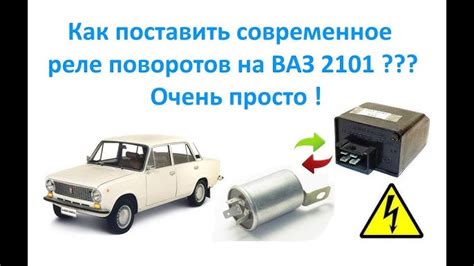 Как поставить современное реле поворотов на ВАЗ 2101 ???
Очень просто !